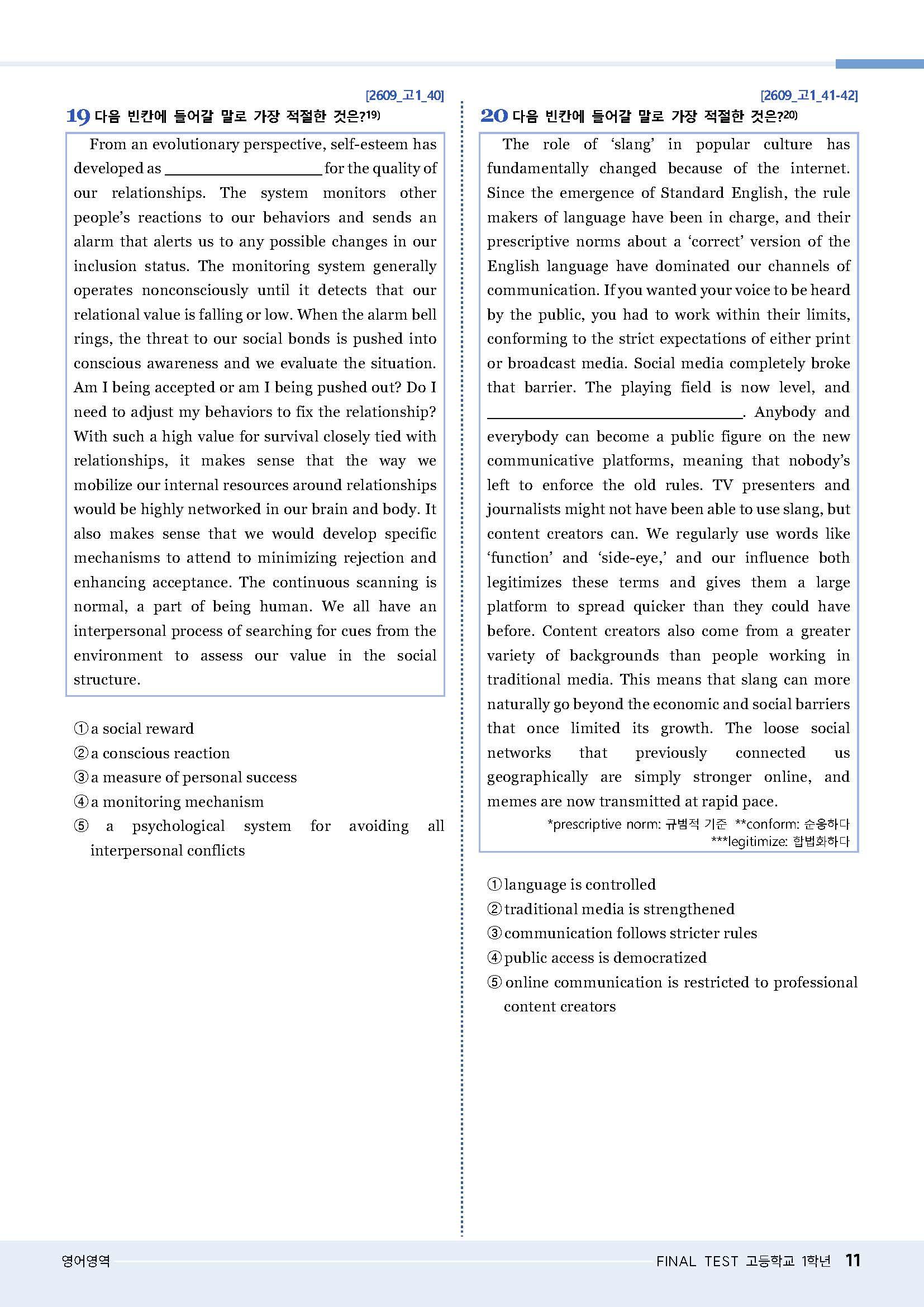 [2609_고1_40]

19 다음 빈칸에 들어갈 말로 가장 적절한 것은?$^{19)}$

From an evolutionary perspective, self-esteem has developed as ____ for the quality of our relationships. The system monitors other people's reactions to our behaviors and sends an alarm that alerts us to any possible changes in our inclusion status. The monitoring system generally operates nonconsciously until it detects that our relational value is falling or low. When the alarm bell rings, the threat to our social bonds is pushed into conscious awareness and we evaluate the situation. Am I being accepted or am I being pushed out? Do I need to adjust my behaviors to fix the relationship? With such a high value for survival closely tied with relationships, it makes sense that the way we mobilize our internal resources around relationships would be highly networked in our brain and body. It also makes sense that we would develop specific mechanisms to attend to minimizing rejection and enhancing acceptance. The continuous scanning is normal, a part of being human. We all have an interpersonal process of searching for cues from the environment to assess our value in the social structure.

① a social reward
② a conscious reaction
③ a measure of personal success
④ a monitoring mechanism
⑤ a psychological system for avoiding all interpersonal conflicts

[2609_고1_41-42]

20 다음 빈칸에 들어갈 말로 가장 적절한 것은?$^{20)}$

The role of 'slang' in popular culture has fundamentally changed because of the internet. Since the emergence of Standard English, the rule makers of language have been in charge, and their prescriptive norms about a 'correct' version of the English language have dominated our channels of communication. If you wanted your voice to be heard by the public, you had to work within their limits, conforming to the strict expectations of either print or broadcast media. Social media completely broke that barrier. The playing field is now level, and ____. Anybody and everybody can become a public figure on the new communicative platforms, meaning that nobody's left to enforce the old rules. TV presenters and journalists might not have been able to use slang, but content creators can. We regularly use words like 'function' and 'side-eye,' and our influence both legitimizes these terms and gives them a large platform to spread quicker than they could have before. Content creators also come from a greater variety of backgrounds than people working in traditional media. This means that slang can more naturally go beyond the economic and social barriers that once limited its growth. The loose social networks that previously connected us geographically are simply stronger online, and memes are now transmitted at rapid pace.

*prescriptive norm: 규범적 기준 **conform: 순응하다
***legitimize: 합법화하다

① language is controlled
② traditional media is strengthened
③ communication follows stricter rules
④ public access is democratized
⑤ online communication is restricted to professional content creators

영어영역

FINAL TEST 고등학교 1학년 11